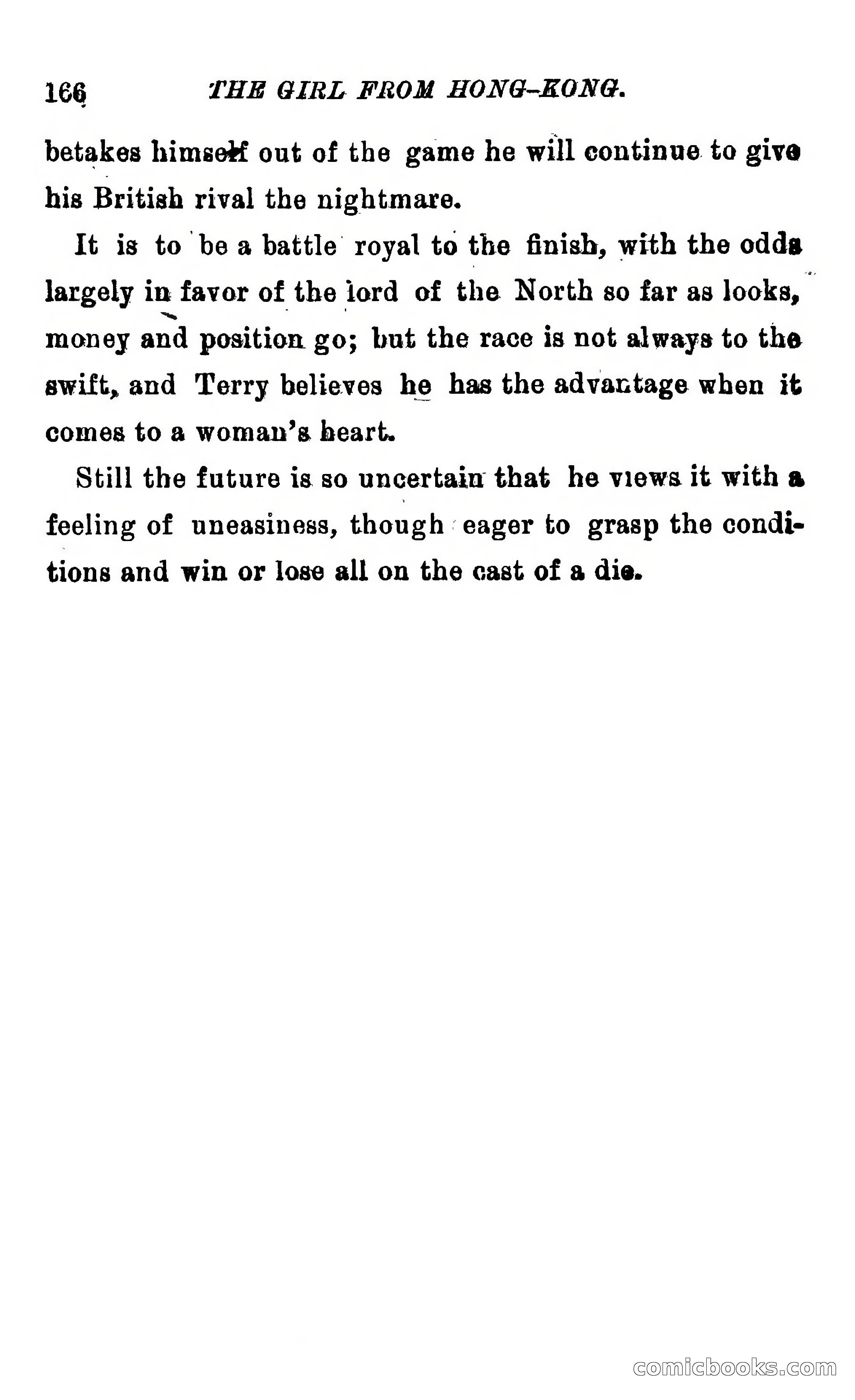 166 THE GIRL FROM HONG-KONG.

betakes himself out of the game he will continue to give his British rival the nightmare.

It is to be a battle royal to the finish, with the odds largely in favor of the lord of the North so far as looks, money and position go; but the race is not always to the swift, and Terry believes he has the advantage when it comes to a woman's heart.

Still the future is so uncertain that he views it with a feeling of uneasiness, though eager to grasp the conditions and win or lose all on the cast of a die.

comicbooks.com